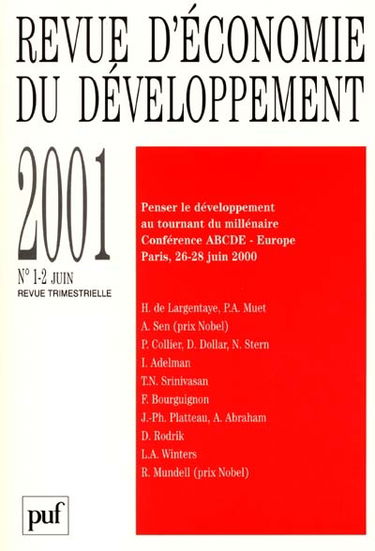 REVUE D'ÉCONOMIE DU DÉVELOPPEMENT

2001

N° 1-2 JUIN
REVUE TRIMESTRIELLE

Penser le développement au tournant du millénaire
Conférence ABCDE - Europe
Paris, 26-28 juin 2000

H. de Largentaye, P.A. Muet
A. Sen (prix Nobel)
P. Collier, D. Dollar, N. Stern
I. Adelman
T.N. Srinivasan
F. Bourguignon
J.-Ph. Platteau, A. Abraham
D. Rodrik
L.A. Winters
R. Mundell (prix Nobel)

puf